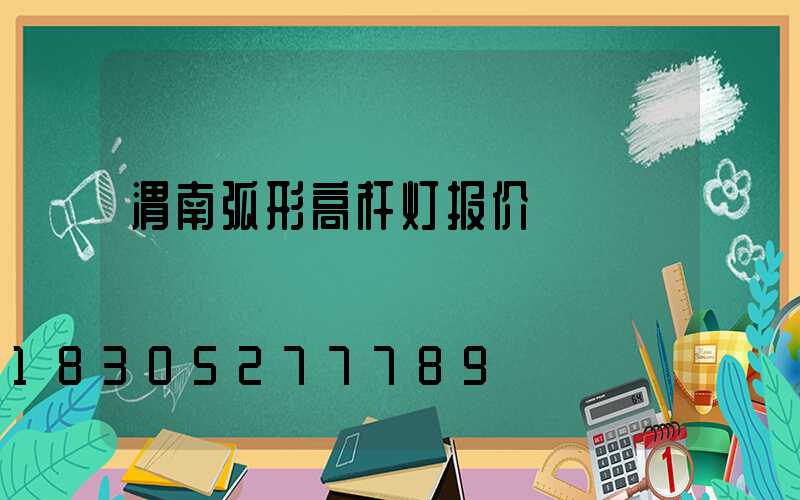 渭南弧形高杆灯报价

18305277789